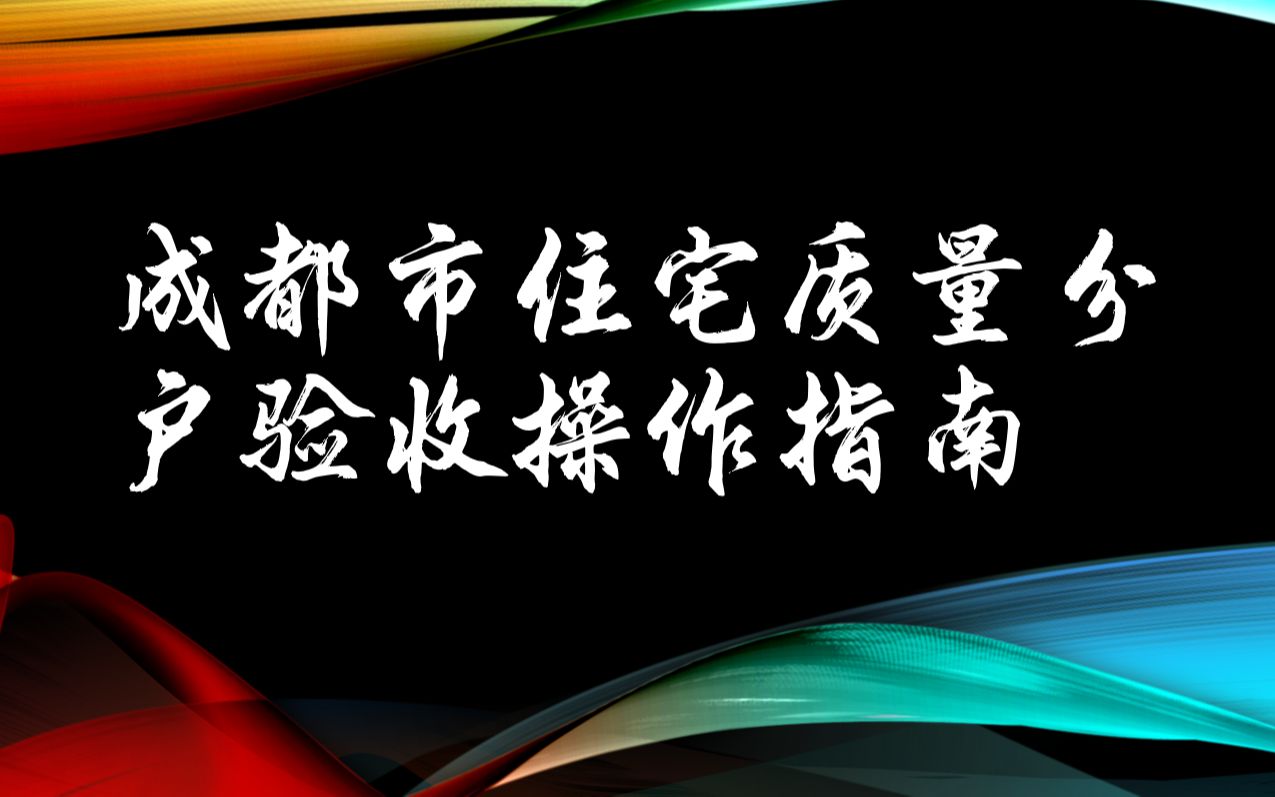 成都市住宅质量分户验收操作指南